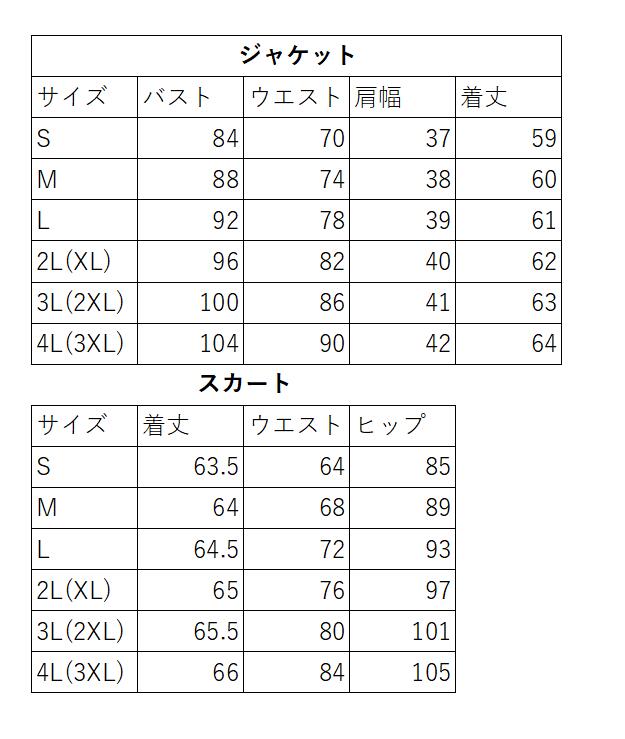 ジャケット

| サイズ | バスト | ウエスト | 肩幅 | 着丈 |
|---|---|---|---|---|
| S | 84 | 70 | 37 | 59 |
| M | 88 | 74 | 38 | 60 |
| L | 92 | 78 | 39 | 61 |
| 2L(XL) | 96 | 82 | 40 | 62 |
| 3L(2XL) | 100 | 86 | 41 | 63 |
| 4L(3XL) | 104 | 90 | 42 | 64 |

スカート

| サイズ | 着丈 | ウエスト | ヒップ |
|---|---|---|---|
| S | 63.5 | 64 | 85 |
| M | 64 | 68 | 89 |
| L | 64.5 | 72 | 93 |
| 2L(XL) | 65 | 76 | 97 |
| 3L(2XL) | 65.5 | 80 | 101 |
| 4L(3XL) | 66 | 84 | 105 |